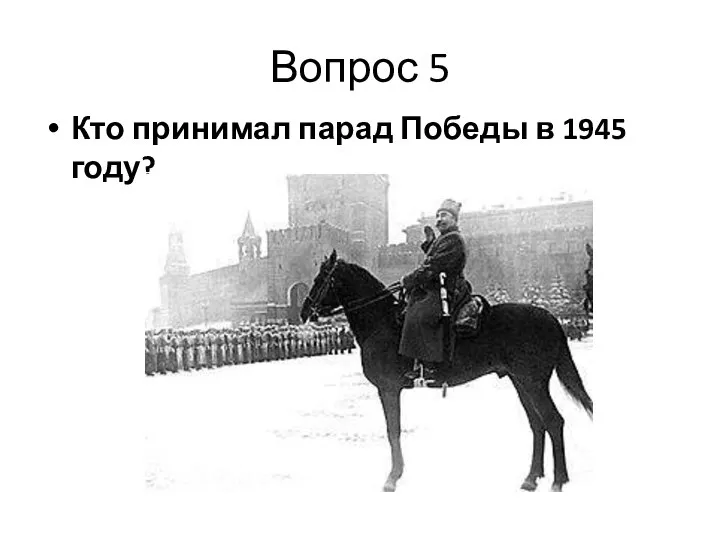 Вопрос 5

• Кто принимал парад Победы в 1945 году?